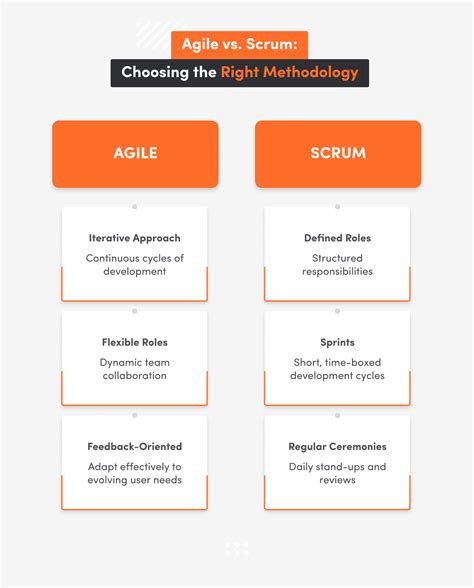 Agile vs. Scrum:
Choosing the Right Methodology

AGILE

Iterative Approach
Continuous cycles of development

Flexible Roles
Dynamic team collaboration

Feedback-Oriented
Adapt effectively to evolving user needs

SCRUM

Defined Roles
Structured responsibilities

Sprints
Short, time-boxed development cycles

Regular Ceremonies
Daily stand-ups and reviews